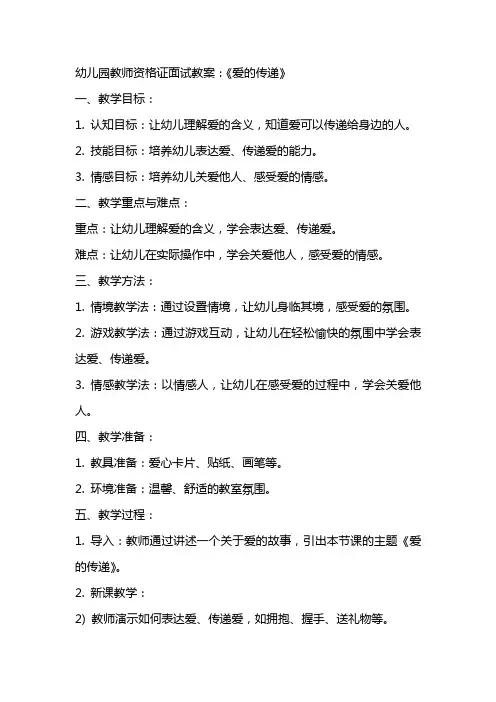 幼儿园教师资格证面试教案：《爱的传递》

一、教学目标：

1. 认知目标：让幼儿理解爱的含义，知道爱可以传递给身边的人。

2. 技能目标：培养幼儿表达爱、传递爱的能力。

3. 情感目标：培养幼儿关爱他人、感受爱的情感。

二、教学重点与难点：

重点：让幼儿理解爱的含义，学会表达爱、传递爱。

难点：让幼儿在实际操作中，学会关爱他人，感受爱的情感。

三、教学方法：

1. 情境教学法：通过设置情境，让幼儿身临其境，感受爱的氛围。

2. 游戏教学法：通过游戏互动，让幼儿在轻松愉快的氛围中学会表达爱、传递爱。

3. 情感教学法：以情感人，让幼儿在感受爱的过程中，学会关爱他人。

四、教学准备：

1. 教具准备：爱心卡片、贴纸、画笔等。

2. 环境准备：温馨、舒适的教室氛围。

五、教学过程：

1. 导入：教师通过讲述一个关于爱的故事，引出本节课的主题《爱的传递》。

2. 新课教学：

2) 教师演示如何表达爱、传递爱，如拥抱、握手、送礼物等。